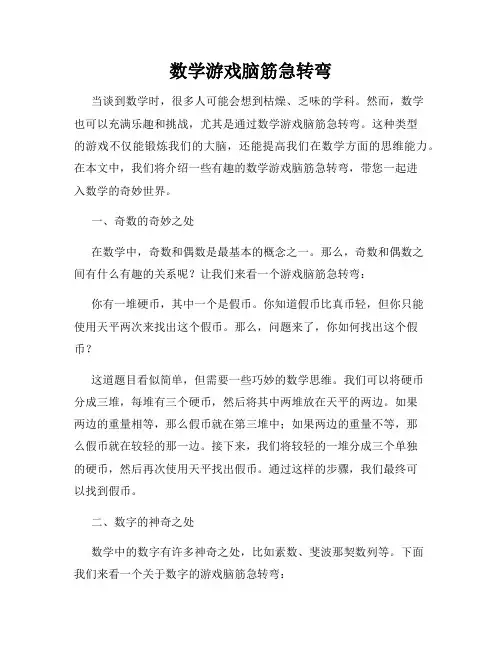 数学游戏脑筋急转弯

当谈到数学时，很多人可能会想到枯燥、乏味的学科。然而，数学也可以充满乐趣和挑战，尤其是通过数学游戏脑筋急转弯。这种类型的游戏不仅能锻炼我们的大脑，还能提高我们在数学方面的思维能力。在本文中，我们将介绍一些有趣的数学游戏脑筋急转弯，带您一起进入数学的奇妙世界。

一、奇数的奇妙之处

在数学中，奇数和偶数是最基本的概念之一。那么，奇数和偶数之间有什么有趣的关系呢？让我们来看一个游戏脑筋急转弯：

你有一堆硬币，其中一个是假币。你知道假币比真币轻，但你只能使用天平两次来找出这个假币。那么，问题来了，你如何找出这个假币？

这道题目看似简单，但需要一些巧妙的数学思维。我们可以将硬币分成三堆，每堆有三个硬币，然后将其中两堆放在天平的两边。如果两边的重量相等，那么假币就在第三堆中；如果两边的重量不等，那么假币就在较轻的那一边。接下来，我们将较轻的一堆分成三个单独的硬币，然后再次使用天平找出假币。通过这样的步骤，我们最终可以找到假币。

二、数字的神奇之处

数学中的数字有许多神奇之处，比如素数、斐波那契数列等。下面我们来看一个关于数字的游戏脑筋急转弯：